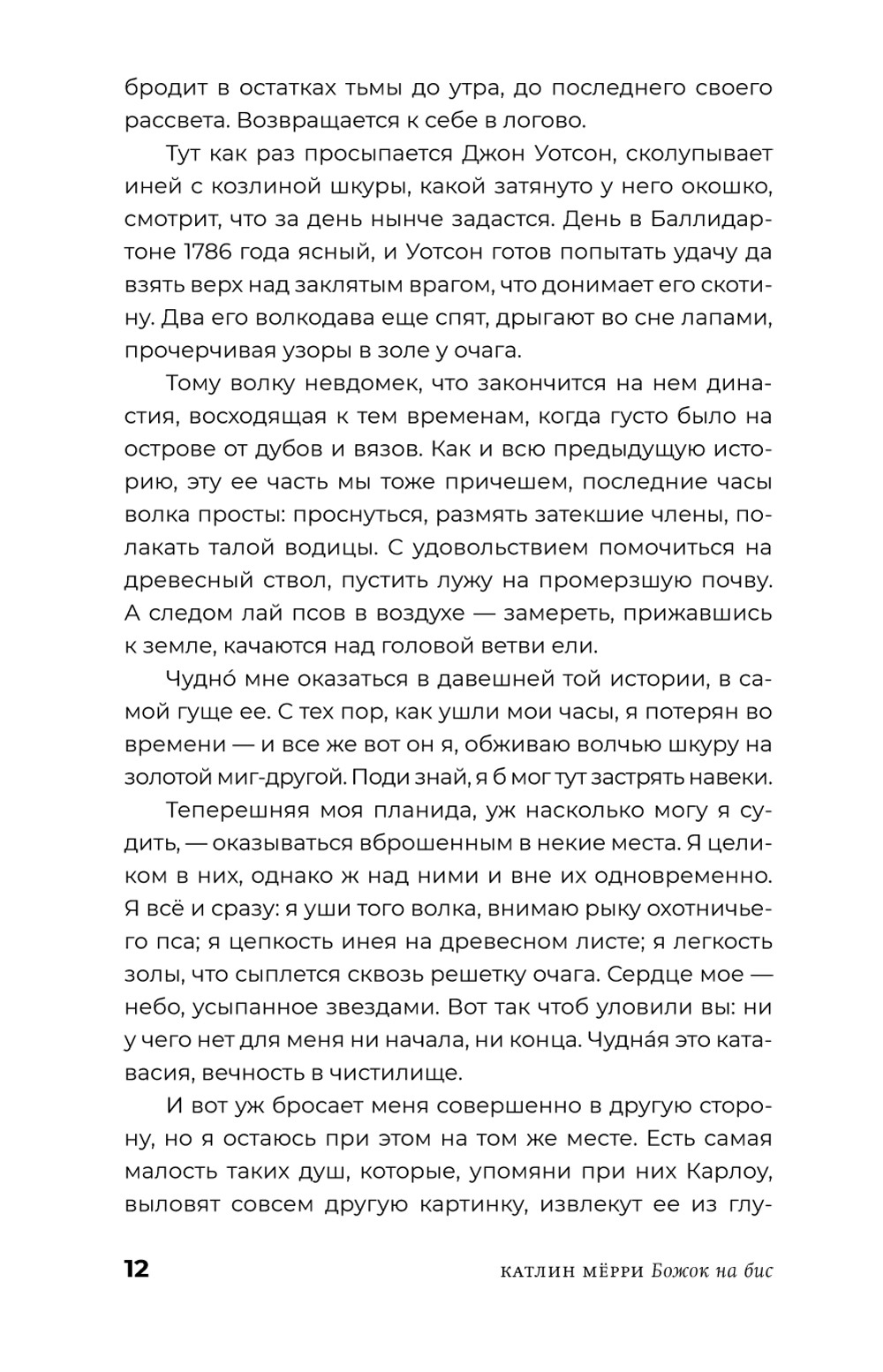 бродит в остатках тьмы до утра, до последнего своего рассвета. Возвращается к себе в логово.

Тут как раз просыпается Джон Уотсон, сколупывает иней с козлиной шкуры, какой затянуто у него окошко, смотрит, что за день нынче задастся. День в Баллидартоне 1786 года ясный, и Уотсон готов попытать удачу да взять верх над заклятым врагом, что донимает его скотину. Два его волкодава еще спят, дрыгают во сне лапами, прочерчивая узоры в золе у очага.

Тому волку невдомек, что закончится на нем династия, восходящая к тем временам, когда густо было на острове от дубов и вязов. Как и всю предыдущую историю, эту ее часть мы тоже причешем, последние часы волка просты: проснуться, размять затекшие члены, полакать талой водицы. С удовольствием помочиться на древесный ствол, пустить лужу на промерзшую почву. А следом лай псов в воздухе — замереть, прижавшись к земле, качаются над головой ветви ели.

Чудно́ мне оказаться в давешней той истории, в самой гуще ее. С тех пор, как ушли мои часы, я потерян во времени — и все же вот он я, обживаю волчью шкуру на золотой миг-другой. Поди знай, я б мог тут застрять навеки.

Теперешняя моя планида, уж насколько могу я судить, — оказываться вброшенным в некие места. Я целиком в них, однако ж над ними и вне их одновременно. Я всё и сразу: я уши того волка, внимаю рыку охотничьего пса; я цепкость инея на древесном листе; я легкость золы, что сыплется сквозь решетку очага. Сердце мое — небо, усыпанное звездами. Вот так чтоб уловили вы: ни у чего нет для меня ни начала, ни конца. Чудна́я это катавасия, вечность в чистилище.

И вот уж бросает меня совершенно в другую сторону, но я остаюсь при этом на том же месте. Есть самая малость таких душ, которые, упомяни при них Карлоу, выловят совсем другую картинку, извлекут ее из глу-

12 КАТЛИН МЁРРИ Божок на бис